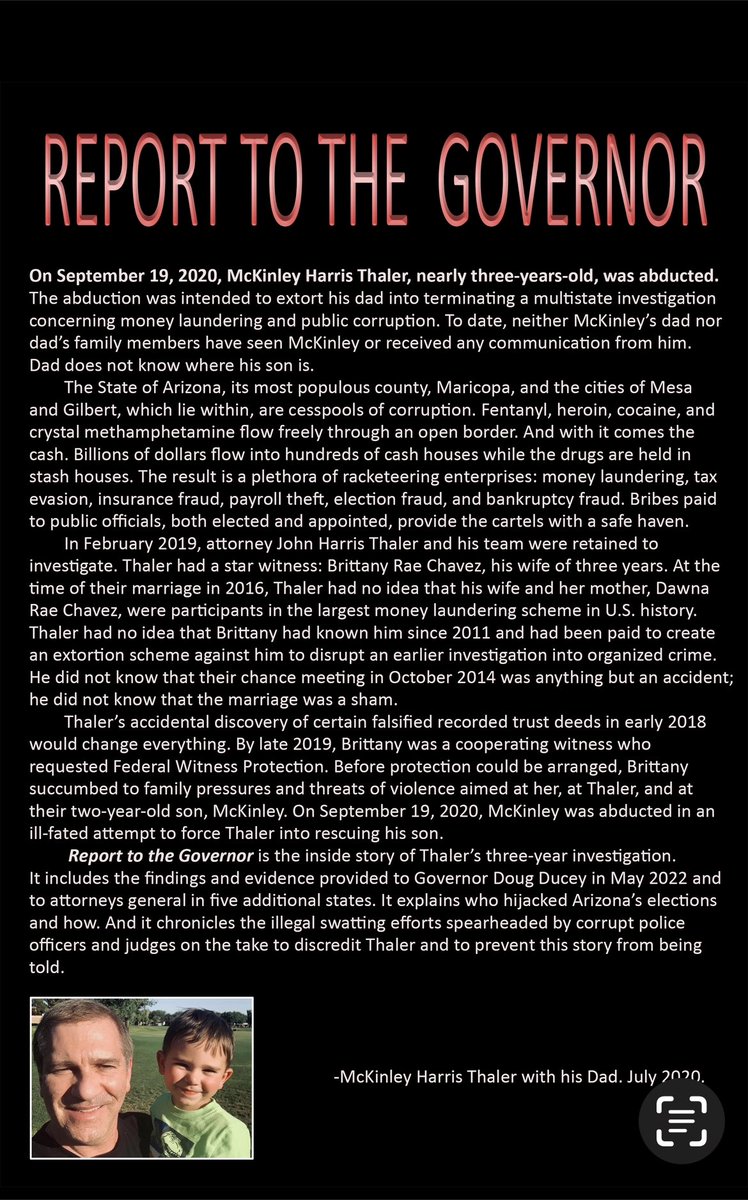 REPORT TO THE GOVERNOR

On September 19, 2020, McKinley Harris Thaler, nearly three-years-old, was abducted. The abduction was intended to extort his dad into terminating a multistate investigation concerning money laundering and public corruption. To date, neither McKinley's dad nor dad's family members have seen McKinley or received any communication from him. Dad does not know where his son is.

The State of Arizona, its most populous county, Maricopa, and the cities of Mesa and Gilbert, which lie within, are cesspools of corruption. Fentanyl, heroin, cocaine, and crystal methamphetamine flow freely through an open border. And with it comes the cash. Billions of dollars flow into hundreds of cash houses while the drugs are held in stash houses. The result is a plethora of racketeering enterprises: money laundering, tax evasion, insurance fraud, payroll theft, election fraud, and bankruptcy fraud. Bribes paid to public officials, both elected and appointed, provide the cartels with a safe haven.

In February 2019, attorney John Harris Thaler and his team were retained to investigate. Thaler had a star witness: Brittany Rae Chavez, his wife of three years. At the time of their marriage in 2016, Thaler had no idea that his wife and her mother, Dawna Rae Chavez, were participants in the largest money laundering scheme in U.S. history. Thaler had no idea that Brittany had known him since 2011 and had been paid to create an extortion scheme against him to disrupt an earlier investigation into organized crime. He did not know that their chance meeting in October 2014 was anything but an accident; he did not know that the marriage was a sham.

Thaler's accidental discovery of certain falsified recorded trust deeds in early 2018 would change everything. By late 2019, Brittany was a cooperating witness who requested Federal Witness Protection. Before protection could be arranged, Brittany succumbed to family pressures and threats of violence aimed at her, at Thaler, and at their two-year-old son, McKinley. On September 19, 2020, McKinley was abducted in an ill-fated attempt to force Thaler into rescuing his son.

Report to the Governor is the inside story of Thaler's three-year investigation. It includes the findings and evidence provided to Governor Doug Ducey in May 2022 and to attorneys general in five additional states. It explains who hijacked Arizona's elections and how. And it chronicles the illegal swatting efforts spearheaded by corrupt police officers and judges on the take to discredit Thaler and to prevent this story from being told.

-McKinley Harris Thaler with his Dad. July 2020.